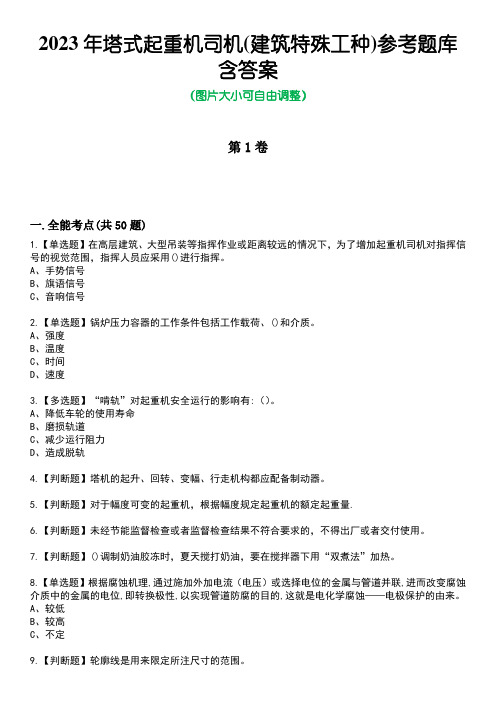 2023 年塔式起重机司机(建筑特殊工种)参考题库含答案

(图片大小可自由调整)

第 1 卷

一.全能考点(共 50 题)

1.【单选题】在高层建筑、大型吊装等指挥作业或距离较远的情况下，为了增加起重机司机对指挥信号的视觉范围，指挥人员应采用()进行指挥。
A、手势信号
B、旗语信号
C、音响信号

2.【单选题】锅炉压力容器的工作条件包括工作载荷、()和介质。
A、强度
B、温度
C、时间
D、速度

3.【多选题】“啃轨”对起重机安全运行的影响有:()。
A、降低车轮的使用寿命
B、磨损轨道
C、减少运行阻力
D、造成脱轨

4.【判断题】塔机的起升、回转、变幅、行走机构都应配备制动器。

5.【判断题】对于幅度可变的起重机，根据幅度规定起重机的额定起重量.

6.【判断题】未经节能监督检查或者监督检查结果不符合要求的，不得出厂或者交付使用。

7.【判断题】()调制奶油胶冻时，夏天搅打奶油，要在搅拌器下用“双煮法”加热。

8.【单选题】根据腐蚀机理,通过施加外加电流（电压）或选择电位的金属与管道并联,进而改变腐蚀介质中的金属的电位,即转换极性,以实现管道防腐的目的,这就是电化学腐蚀——电极保护的由来。
A、较低
B、较高
C、不定

9.【判断题】轮廓线是用来限定所注尺寸的范围。